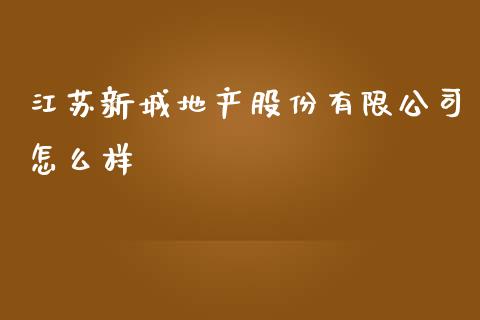 江苏新城地产股份有限公司怎么样